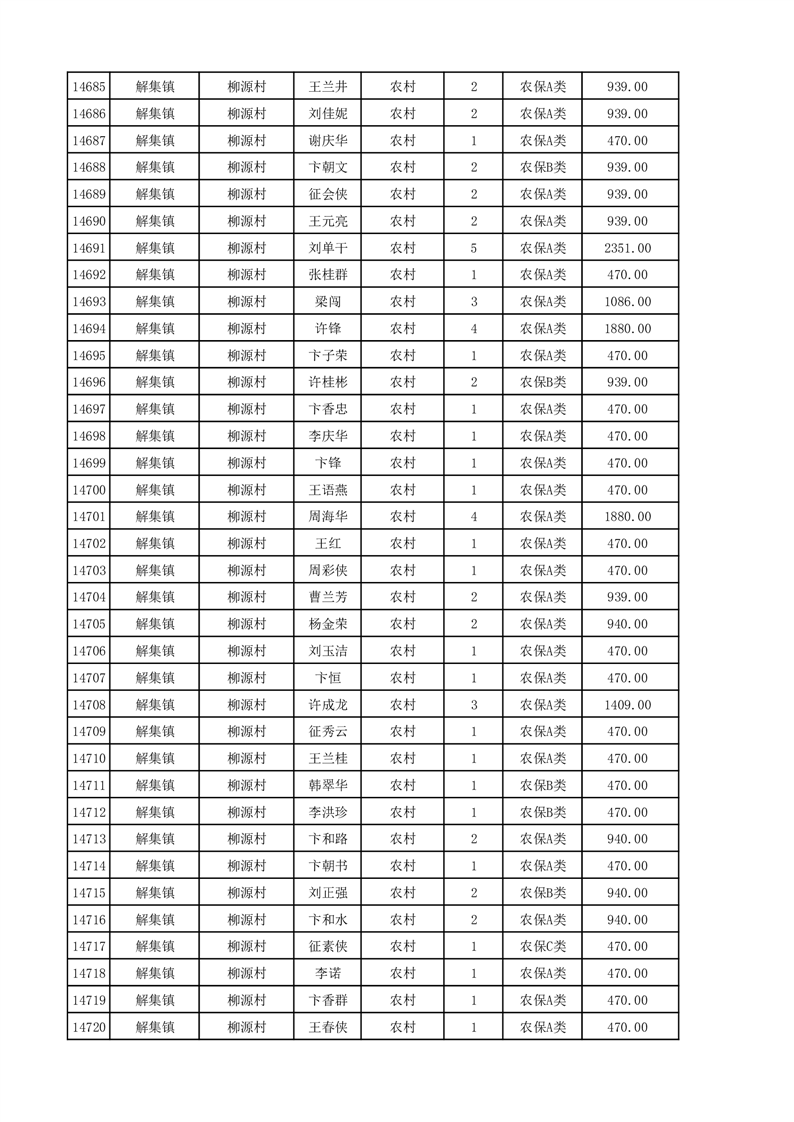 | 14685 | 解集镇 | 柳源村 | 王兰井 | 农村 | 2 | 农保A类 | 939.00 |
|---|---|---|---|---|---|---|---|
| 14686 | 解集镇 | 柳源村 | 刘佳妮 | 农村 | 2 | 农保A类 | 939.00 |
| 14687 | 解集镇 | 柳源村 | 谢庆华 | 农村 | 1 | 农保A类 | 470.00 |
| 14688 | 解集镇 | 柳源村 | 卞朝文 | 农村 | 2 | 农保B类 | 939.00 |
| 14689 | 解集镇 | 柳源村 | 征会侠 | 农村 | 2 | 农保A类 | 939.00 |
| 14690 | 解集镇 | 柳源村 | 王元亮 | 农村 | 2 | 农保A类 | 939.00 |
| 14691 | 解集镇 | 柳源村 | 刘单干 | 农村 | 5 | 农保A类 | 2351.00 |
| 14692 | 解集镇 | 柳源村 | 张桂群 | 农村 | 1 | 农保A类 | 470.00 |
| 14693 | 解集镇 | 柳源村 | 梁闯 | 农村 | 3 | 农保A类 | 1086.00 |
| 14694 | 解集镇 | 柳源村 | 许锋 | 农村 | 4 | 农保A类 | 1880.00 |
| 14695 | 解集镇 | 柳源村 | 卞子荣 | 农村 | 1 | 农保A类 | 470.00 |
| 14696 | 解集镇 | 柳源村 | 许桂彬 | 农村 | 2 | 农保B类 | 939.00 |
| 14697 | 解集镇 | 柳源村 | 卞香忠 | 农村 | 1 | 农保A类 | 470.00 |
| 14698 | 解集镇 | 柳源村 | 李庆华 | 农村 | 1 | 农保A类 | 470.00 |
| 14699 | 解集镇 | 柳源村 | 卞锋 | 农村 | 1 | 农保A类 | 470.00 |
| 14700 | 解集镇 | 柳源村 | 王语燕 | 农村 | 1 | 农保A类 | 470.00 |
| 14701 | 解集镇 | 柳源村 | 周海华 | 农村 | 4 | 农保A类 | 1880.00 |
| 14702 | 解集镇 | 柳源村 | 王红 | 农村 | 1 | 农保A类 | 470.00 |
| 14703 | 解集镇 | 柳源村 | 周彩侠 | 农村 | 1 | 农保A类 | 470.00 |
| 14704 | 解集镇 | 柳源村 | 曹兰芳 | 农村 | 2 | 农保A类 | 939.00 |
| 14705 | 解集镇 | 柳源村 | 杨金荣 | 农村 | 2 | 农保A类 | 940.00 |
| 14706 | 解集镇 | 柳源村 | 刘玉洁 | 农村 | 1 | 农保A类 | 470.00 |
| 14707 | 解集镇 | 柳源村 | 卞恒 | 农村 | 1 | 农保A类 | 470.00 |
| 14708 | 解集镇 | 柳源村 | 许成龙 | 农村 | 3 | 农保A类 | 1409.00 |
| 14709 | 解集镇 | 柳源村 | 征秀云 | 农村 | 1 | 农保A类 | 470.00 |
| 14710 | 解集镇 | 柳源村 | 王兰桂 | 农村 | 1 | 农保A类 | 470.00 |
| 14711 | 解集镇 | 柳源村 | 韩翠华 | 农村 | 1 | 农保B类 | 470.00 |
| 14712 | 解集镇 | 柳源村 | 李洪珍 | 农村 | 1 | 农保B类 | 470.00 |
| 14713 | 解集镇 | 柳源村 | 卞和路 | 农村 | 2 | 农保A类 | 940.00 |
| 14714 | 解集镇 | 柳源村 | 卞朝书 | 农村 | 1 | 农保A类 | 470.00 |
| 14715 | 解集镇 | 柳源村 | 刘正强 | 农村 | 2 | 农保B类 | 940.00 |
| 14716 | 解集镇 | 柳源村 | 卞和水 | 农村 | 2 | 农保A类 | 940.00 |
| 14717 | 解集镇 | 柳源村 | 征素侠 | 农村 | 1 | 农保C类 | 470.00 |
| 14718 | 解集镇 | 柳源村 | 李诺 | 农村 | 1 | 农保A类 | 470.00 |
| 14719 | 解集镇 | 柳源村 | 卞香群 | 农村 | 1 | 农保A类 | 470.00 |
| 14720 | 解集镇 | 柳源村 | 王春侠 | 农村 | 1 | 农保A类 | 470.00 |